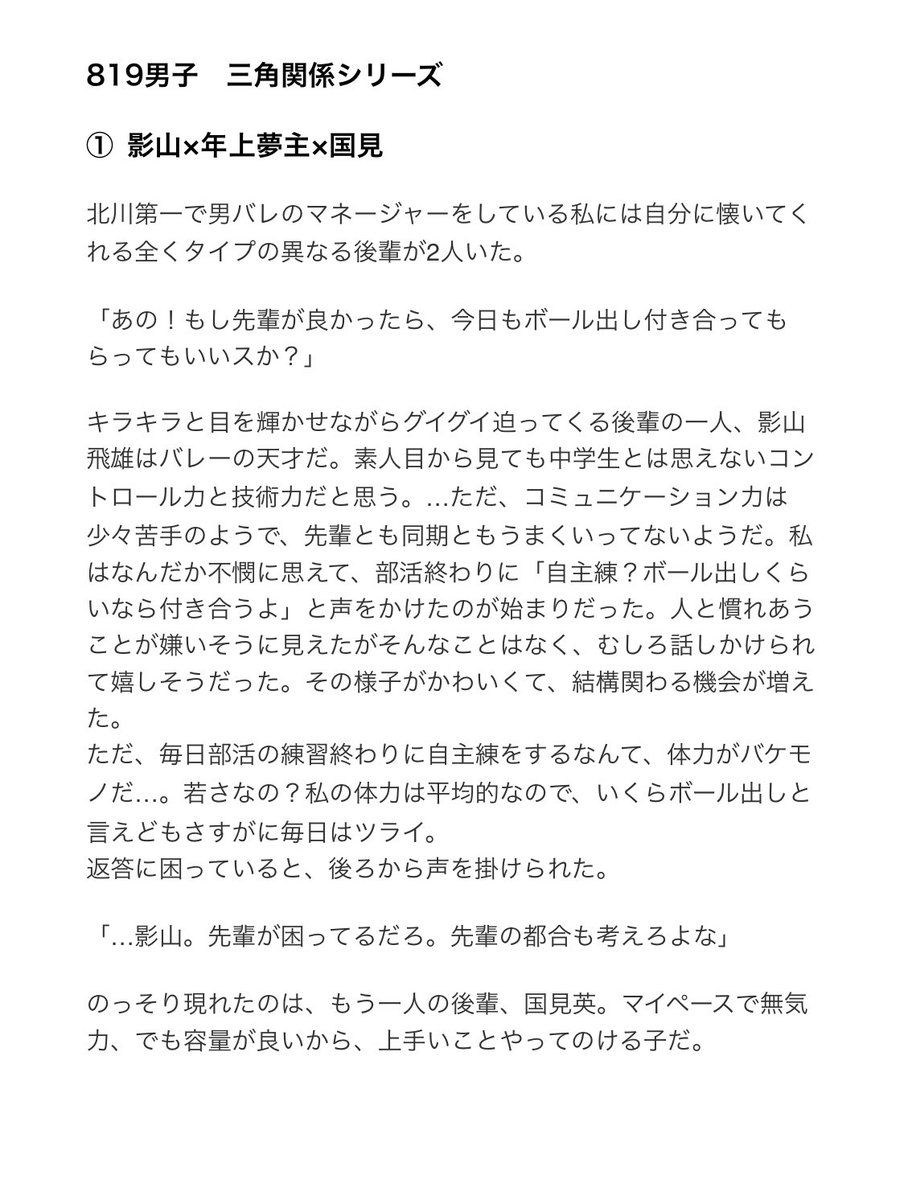 819男子　三角関係シリーズ

① 影山×年上夢主×国見

北川第一で男バレのマネージャーをしている私には自分に懐いてくれる全くタイプの異なる後輩が2人いた。

「あの！もし先輩が良かったら、今日もボール出し付き合ってもらってもいいスか？」

キラキラと目を輝かせながらグイグイ迫ってくる後輩の一人、影山飛雄はバレーの天才だ。素人目から見ても中学生とは思えないコントロール力と技術力だと思う。…ただ、コミュニケーション力は少々苦手のようで、先輩とも同期ともうまくいってないようだ。私はなんだか不憫に思えて、部活終わりに「自主練？ボール出しくらいなら付き合うよ」と声をかけたのが始まりだった。人と慣れあうことが嫌いそうに見えたがそんなことはなく、むしろ話しかけられて嬉しそうだった。その様子がかわいくて、結構関わる機会が増えた。
ただ、毎日部活の練習終わりに自主練をするなんて、体力がバケモノだ…。若さなの？私の体力は平均的なので、いくらボール出しと言えどもさすがに毎日はツライ。
返答に困っていると、後ろから声を掛けられた。

「…影山。先輩が困ってるだろ。先輩の都合も考えろよな」

のっそり現れたのは、もう一人の後輩、国見英。マイペースで無気力、でも容量が良いから、上手いことやってのける子だ。